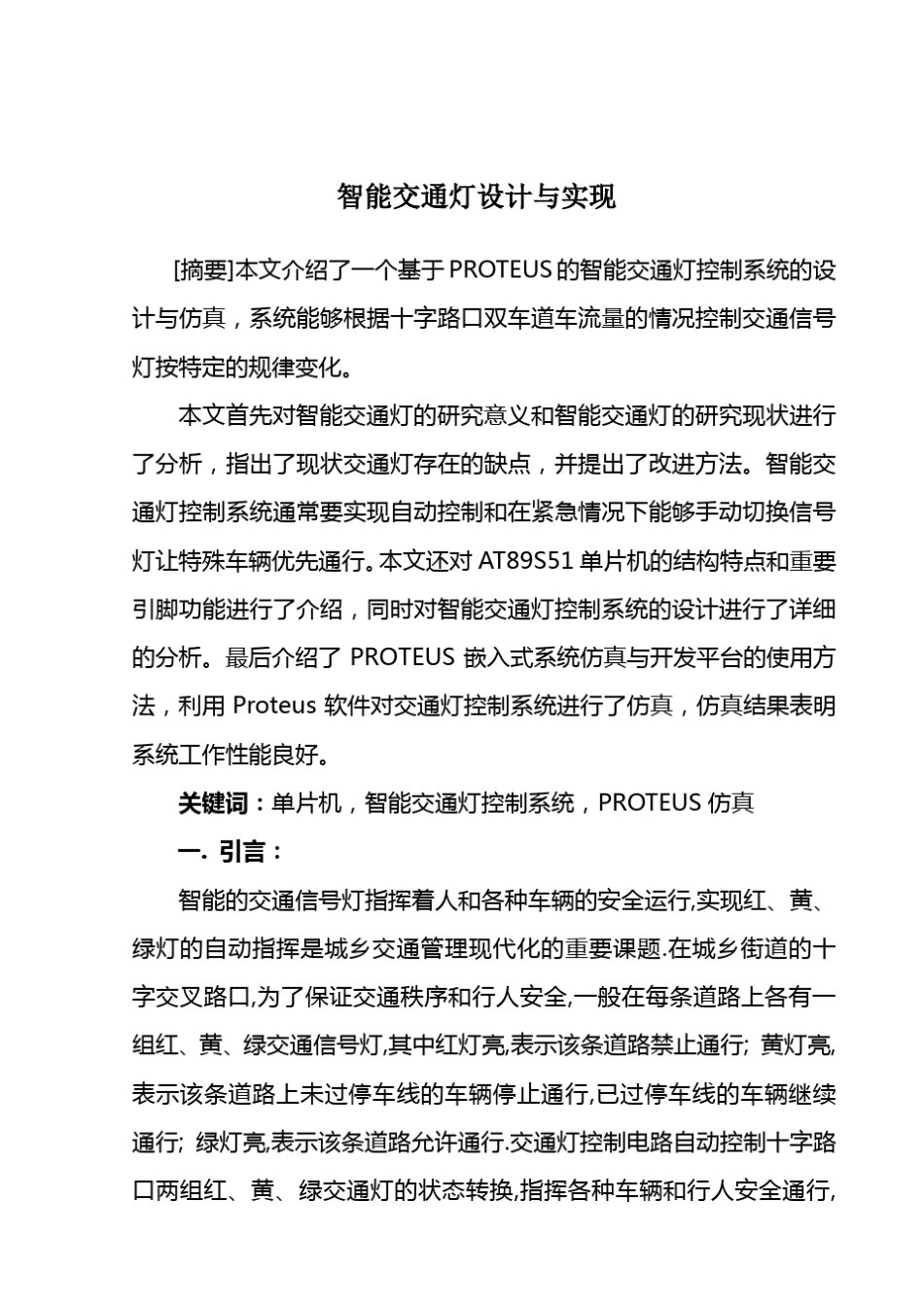 智能交通灯设计与实现

[摘要]本文介绍了一个基于 PROTEUS 的智能交通灯控制系统的设计与仿真，系统能够根据十字路口双车道车流量的情况控制交通信号灯按特定的规律变化。

本文首先对智能交通灯的研究意义和智能交通灯的研究现状进行了分析，指出了现状交通灯存在的缺点，并提出了改进方法。智能交通灯控制系统通常要实现自动控制和在紧急情况下能够手动切换信号灯让特殊车辆优先通行。本文还对 AT89S51 单片机的结构特点和重要引脚功能进行了介绍，同时对智能交通灯控制系统的设计进行了详细的分析。最后介绍了 PROTEUS 嵌入式系统仿真与开发平台的使用方法，利用 Proteus 软件对交通灯控制系统进行了仿真，仿真结果表明系统工作性能良好。

关键词：单片机，智能交通灯控制系统，PROTEUS 仿真

一. 引言：

智能的交通信号灯指挥着人和各种车辆的安全运行,实现红、黄、绿灯的自动指挥是城乡交通管理现代化的重要课题.在城乡街道的十字交叉路口,为了保证交通秩序和行人安全,一般在每条道路上各有一组红、黄、绿交通信号灯,其中红灯亮,表示该条道路禁止通行; 黄灯亮,表示该条道路上未过停车线的车辆停止通行,已过停车线的车辆继续通行; 绿灯亮,表示该条道路允许通行.交通灯控制电路自动控制十字路口两组红、黄、绿交通灯的状态转换,指挥各种车辆和行人安全通行,